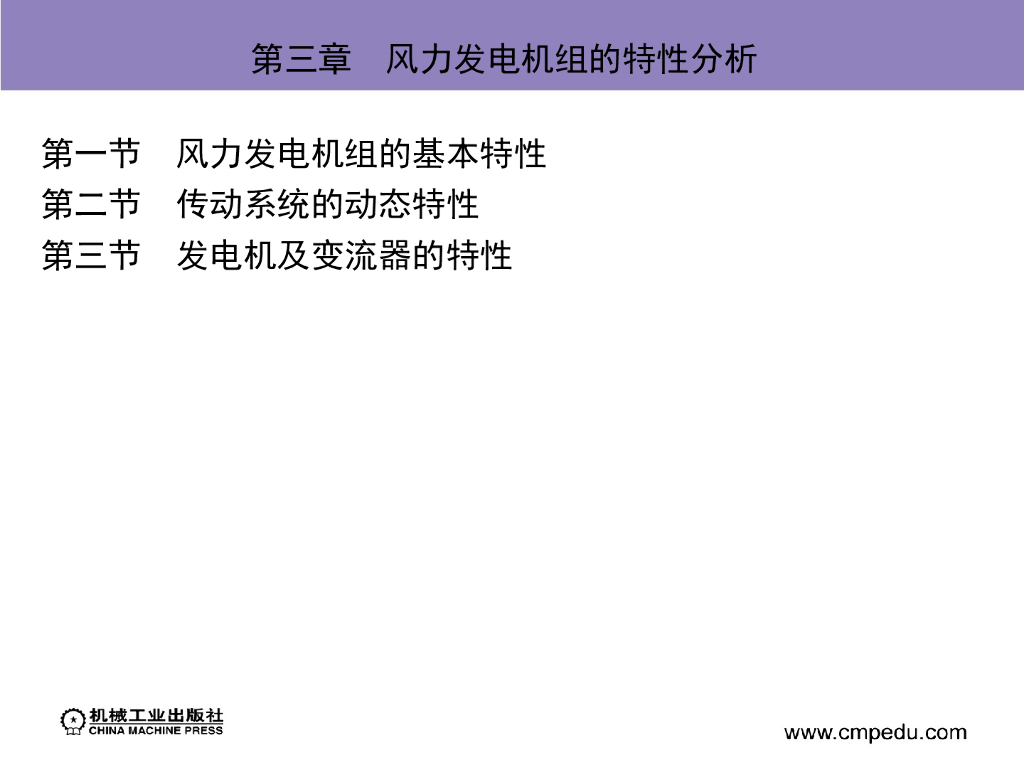 第三章 风力发电机组的特性分析

第一节 风力发电机组的基本特性
第二节 传动系统的动态特性
第三节 发电机及变流器的特性

机械工业出版社
CHINA MACHINE PRESS

www.cmpedu.com